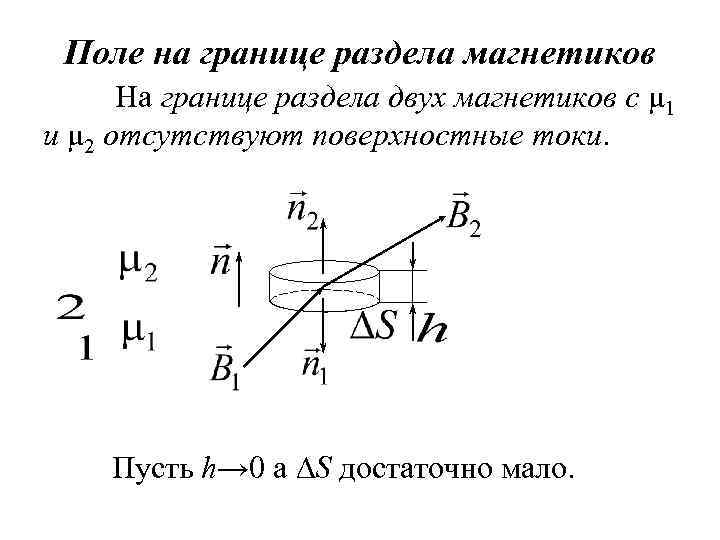 Поле на границе раздела магнетиков

На границе раздела двух магнетиков с $\mu_1$ и $\mu_2$ отсутствуют поверхностные токи.

$\vec{n}_2$ $\vec{B}_2$

$\mu_2$ $\vec{n}$

2

1 $\mu_1$

$\Delta S$ $h$

$\vec{B}_1$ $\vec{n}_1$

Пусть $h \to 0$ а $\Delta S$ достаточно мало.